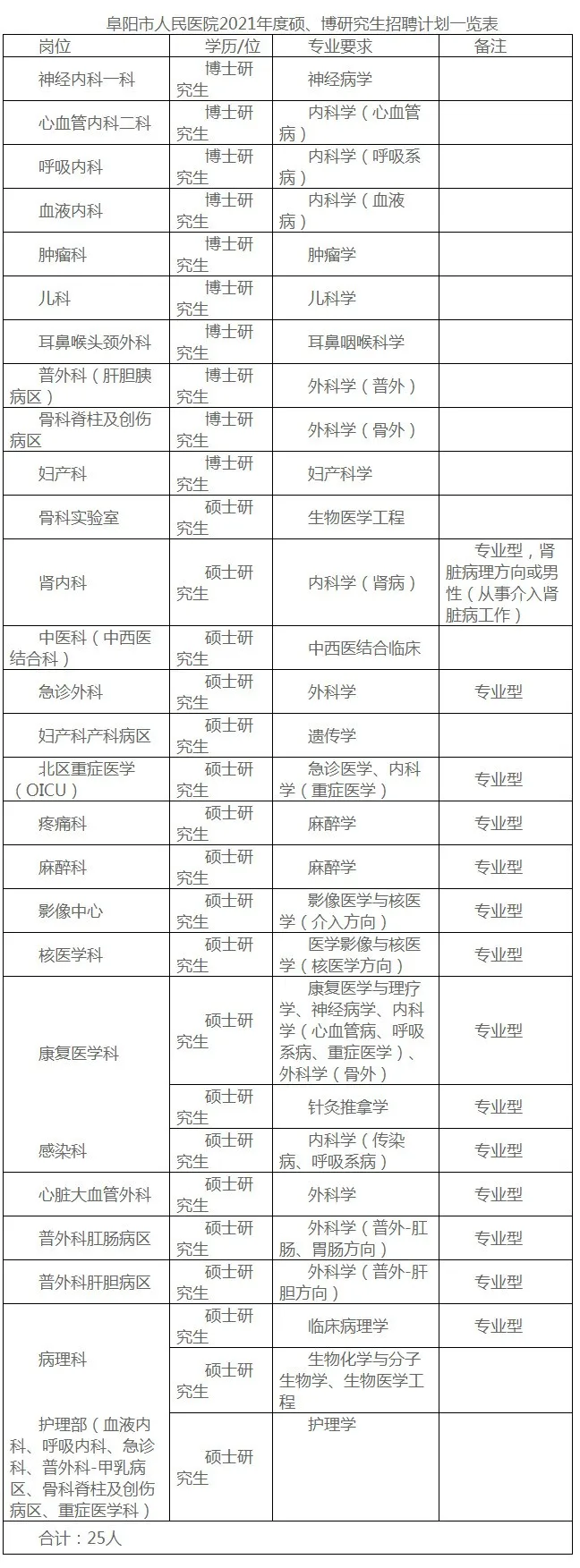 阜阳市人民医院2021年度硕、博研究生招聘计划一览表

| 岗位 | 学历/位 | 专业要求 | 备注 |
|---|---|---|---|
| 神经内科一科 | 博士研究生 | 神经病学 | |
| 心血管内科二科 | 博士研究生 | 内科学（心血管病） | |
| 呼吸内科 | 博士研究生 | 内科学（呼吸系病） | |
| 血液内科 | 博士研究生 | 内科学（血液病） | |
| 肿瘤科 | 博士研究生 | 肿瘤学 | |
| 儿科 | 博士研究生 | 儿科学 | |
| 耳鼻喉头颈外科 | 博士研究生 | 耳鼻咽喉科学 | |
| 普外科（肝胆胰病区） | 博士研究生 | 外科学（普外） | |
| 骨科脊柱及创伤病区 | 博士研究生 | 外科学（骨外） | |
| 妇产科 | 博士研究生 | 妇产科学 | |
| 骨科实验室 | 硕士研究生 | 生物医学工程 | |
| 肾内科 | 硕士研究生 | 内科学（肾病） | 专业型，肾脏病理方向或男性（从事介入肾脏病工作） |
| 中医科（中西医结合科） | 硕士研究生 | 中西医结合临床 | |
| 急诊外科 | 硕士研究生 | 外科学 | 专业型 |
| 妇产科产科病区 | 硕士研究生 | 遗传学 | |
| 北区重症医学（OICU） | 硕士研究生 | 急诊医学、内科学（重症医学） | 专业型 |
| 疼痛科 | 硕士研究生 | 麻醉学 | 专业型 |
| 麻醉科 | 硕士研究生 | 麻醉学 | 专业型 |
| 影像中心 | 硕士研究生 | 影像医学与核医学（介入方向） | 专业型 |
| 核医学科 | 硕士研究生 | 医学影像与核医学（核医学方向） | 专业型 |
| 康复医学科 | 硕士研究生 | 康复医学与理疗学、神经病学、内科学（心血管病、呼吸系病、重症医学）、外科学（骨外） | 专业型 |
| | 硕士研究生 | 针灸推拿学 | 专业型 |
| 感染科 | 硕士研究生 | 内科学（传染病、呼吸系病） | 专业型 |
| 心脏大血管外科 | 硕士研究生 | 外科学 | 专业型 |
| 普外科肛肠病区 | 硕士研究生 | 外科学（普外-肛肠、胃肠方向） | 专业型 |
| 普外科肝胆病区 | 硕士研究生 | 外科学（普外-肝胆方向） | 专业型 |
| 病理科 | 硕士研究生 | 临床病理学 | 专业型 |
| | 硕士研究生 | 生物化学与分子生物学、生物医学工程 | |
| 护理部（血液内科、呼吸内科、急诊科、普外科-甲乳病区、骨科脊柱及创伤病区、重症医学科） | 硕士研究生 | 护理学 | |
| 合计：25人 | | | |